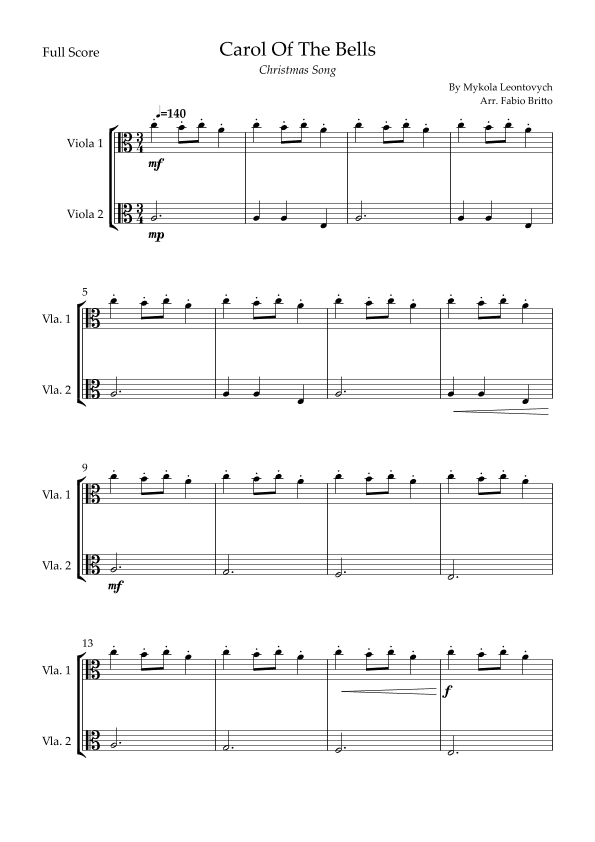 Full Score

Carol Of The Bells

Christmas Song

By Mykola Leontovych
Arr. Fabio Britto

♩=140

Viola 1

mf

Viola 2

mp

5

Vla. 1

Vla. 2

9

Vla. 1

Vla. 2

mf

13

Vla. 1

f

Vla. 2